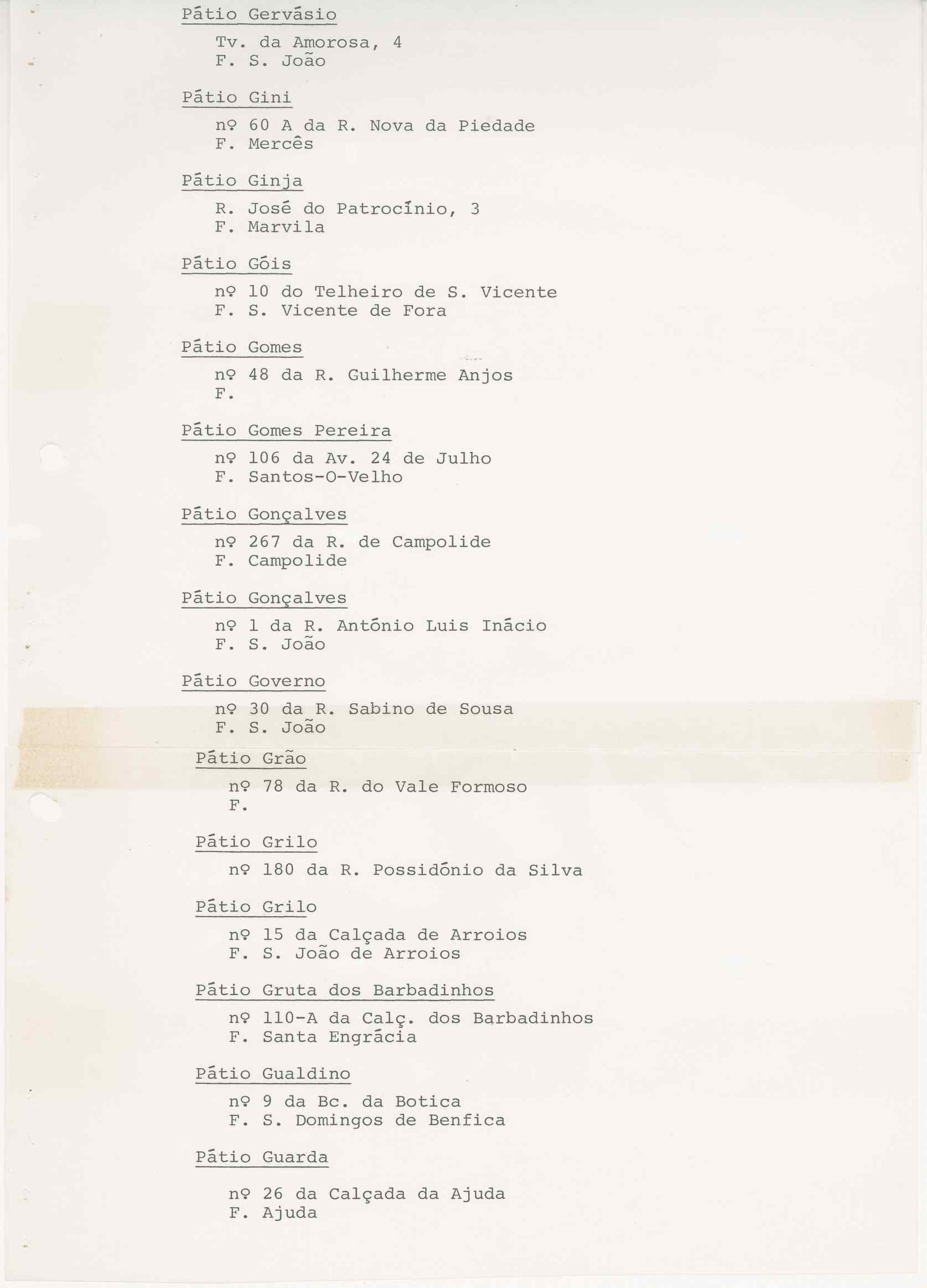 Pátio Gervásio

Tv. da Amorosa, 4
F. S. João

Pátio Gini

nº 60 A da R. Nova da Piedade
F. Mercês

Pátio Ginja

R. José do Patrocínio, 3
F. Marvila

Pátio Góis

nº 10 do Telheiro de S. Vicente
F. S. Vicente de Fora

Pátio Gomes

nº 48 da R. Guilherme Anjos
F.

Pátio Gomes Pereira

nº 106 da Av. 24 de Julho
F. Santos-O-Velho

Pátio Gonçalves

nº 267 da R. de Campolide
F. Campolide

Pátio Gonçalves

nº 1 da R. António Luis Inácio
F. S. João

Pátio Governo

nº 30 da R. Sabino de Sousa
F. S. João

Pátio Grão

nº 78 da R. do Vale Formoso
F.

Pátio Grilo

nº 180 da R. Possidónio da Silva

Pátio Grilo

nº 15 da Calçada de Arroios
F. S. João de Arroios

Pátio Gruta dos Barbadinhos

nº 110-A da Calç. dos Barbadinhos
F. Santa Engrácia

Pátio Gualdino

nº 9 da Bc. da Botica
F. S. Domingos de Benfica

Pátio Guarda

nº 26 da Calçada da Ajuda
F. Ajuda